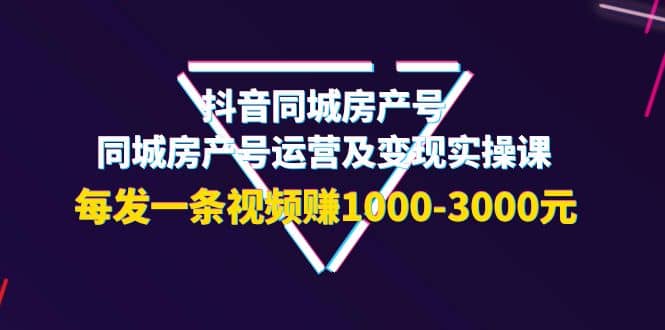 抖音同城房产号
同城房产号运营及变现实操课
每发一条视频赚1000-3000元